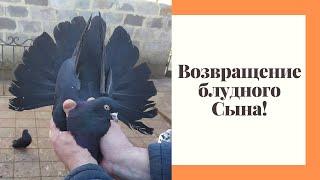 Возвращение блудного Сына!